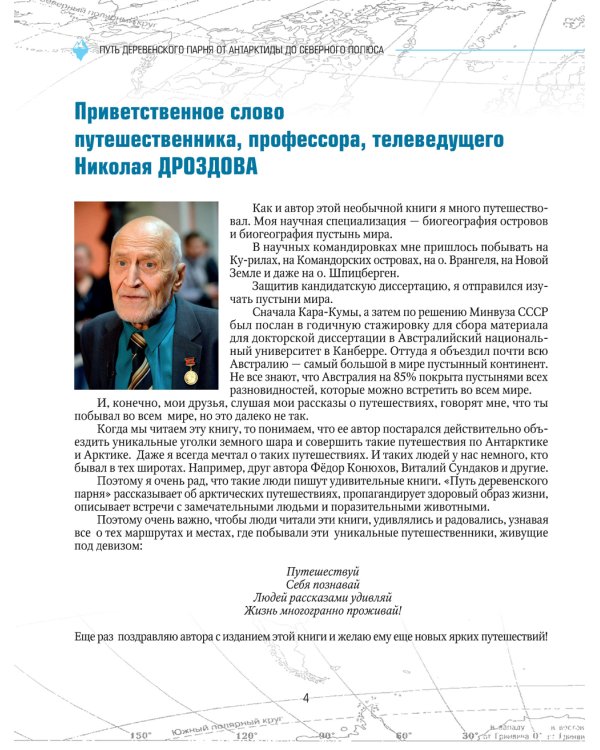 ПУТЬ ДЕРЕВЕНСКОГО ПАРНЯ ОТ АНТАРКТИДЫ ДО СЕВЕРНОГО ПОЛЮСА

Приветственное слово путешественника, профессора, телеведущего Николая ДРОЗДОВА

Как и автор этой необычной книги я много путешествовал. Моя научная специализация — биогеография островов и биогеография пустынь мира.

В научных командировках мне пришлось побывать на Ку-рилах, на Командорских островах, на о. Врангеля, на Новой Земле и даже на о. Шпицберген.

Защитив кандидатскую диссертацию, я отправился изучать пустыни мира.

Сначала Кара-Кумы, а затем по решению Минвуза СССР был послан в годичную стажировку для сбора материала для докторской диссертации в Австралийский национальный университет в Канберре. Оттуда я объездил почти всю Австралию — самый большой в мире пустынный континент. Не все знают, что Австралия на 85% покрыта пустынями всех разновидностей, которые можно встретить во всем мире.

И, конечно, мои друзья, слушая мои рассказы о путешествиях, говорят мне, что ты побывал во всем мире, но это далеко не так.

Когда мы читаем эту книгу, то понимаем, что ее автор постарался действительно объездить уникальные уголки земного шара и совершить такие путешествия по Антарктике и Арктике. Даже я всегда мечтал о таких путешествиях. И таких людей у нас немного, кто бывал в тех широтах. Например, друг автора Фёдор Конюхов, Виталий Сундаков и другие.

Поэтому я очень рад, что такие люди пишут удивительные книги. «Путь деревенского парня» рассказывает об арктических путешествиях, пропагандирует здоровый образ жизни, описывает встречи с замечательными людьми и поразительными животными.

Поэтому очень важно, чтобы люди читали эти книги, удивлялись и радовались, узнавая все о тех маршрутах и местах, где побывали эти уникальные путешественники, живущие под девизом:

Путешествуй
Себя познавай
Людей рассказами удивляй
Жизнь многогранно проживай!

Еще раз поздравляю автора с изданием этой книги и желаю ему еще новых ярких путешествий!

4

Южный полярный круг
150° 120° 90° 60° 30°
к западу от Гринвича 0° к востоку от Гринвича